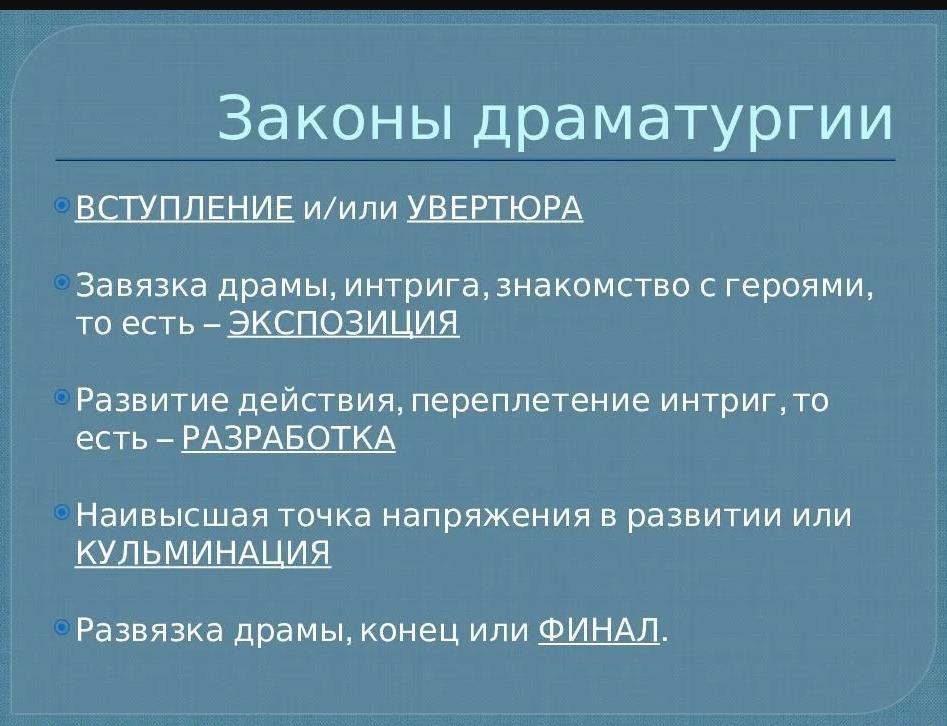 Законы драматургии

ВСТУПЛЕНИЕ и/или УВЕРТЮРА

Завязка драмы, интрига, знакомство с героями, то есть – ЭКСПОЗИЦИЯ

Развитие действия, переплетение интриг, то есть – РАЗРАБОТКА

Наивысшая точка напряжения в развитии или КУЛЬМИНАЦИЯ

Развязка драмы, конец или ФИНАЛ.